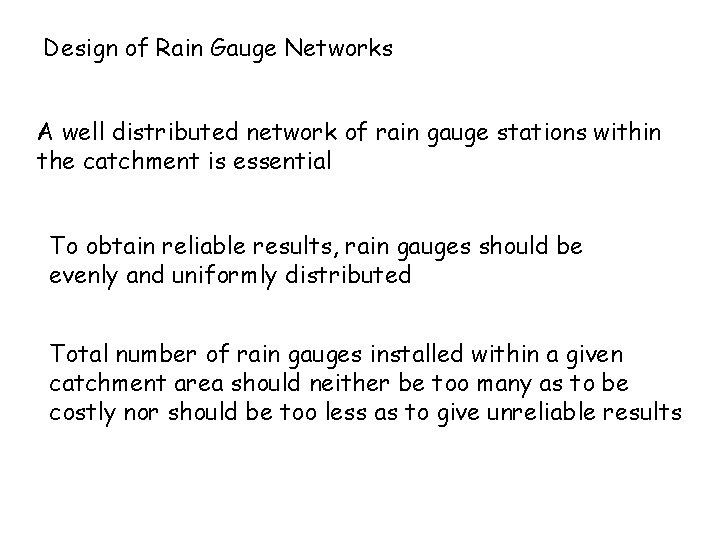 Design of Rain Gauge Networks

A well distributed network of rain gauge stations within the catchment is essential

To obtain reliable results, rain gauges should be evenly and uniformly distributed

Total number of rain gauges installed within a given catchment area should neither be too many as to be costly nor should be too less as to give unreliable results